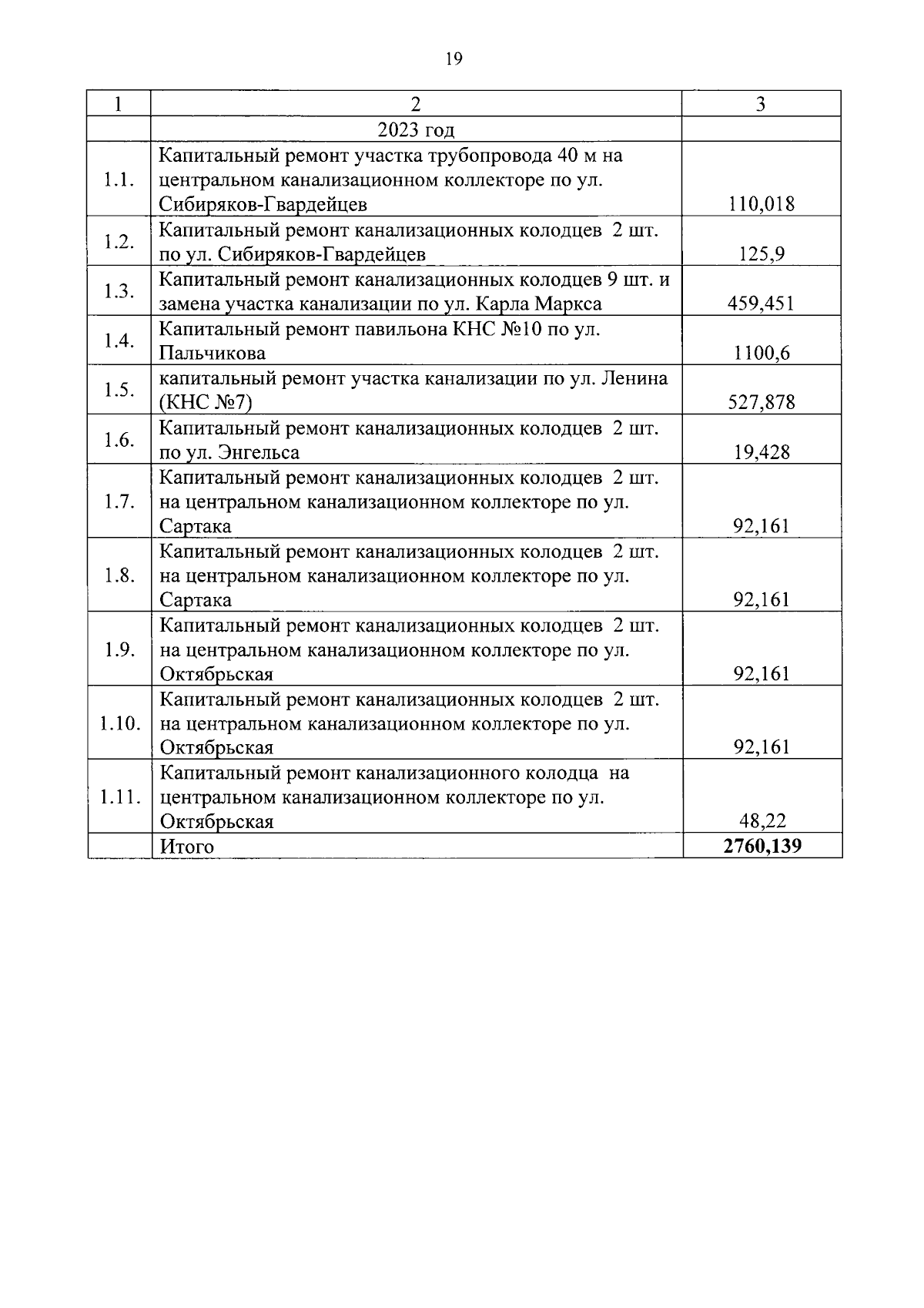 19

| 1 | 2 | 3 |
|---|---|---|
| | 2023 год | |
| 1.1. | Капитальный ремонт участка трубопровода 40 м на центральном канализационном коллекторе по ул. Сибиряков-Гвардейцев | 110,018 |
| 1.2. | Капитальный ремонт канализационных колодцев 2 шт. по ул. Сибиряков-Гвардейцев | 125,9 |
| 1.3. | Капитальный ремонт канализационных колодцев 9 шт. и замена участка канализации по ул. Карла Маркса | 459,451 |
| 1.4. | Капитальный ремонт павильона КНС №10 по ул. Пальчикова | 1100,6 |
| 1.5. | капитальный ремонт участка канализации по ул. Ленина (КНС №7) | 527,878 |
| 1.6. | Капитальный ремонт канализационных колодцев 2 шт. по ул. Энгельса | 19,428 |
| 1.7. | Капитальный ремонт канализационных колодцев 2 шт. на центральном канализационном коллекторе по ул. Сартака | 92,161 |
| 1.8. | Капитальный ремонт канализационных колодцев 2 шт. на центральном канализационном коллекторе по ул. Сартака | 92,161 |
| 1.9. | Капитальный ремонт канализационных колодцев 2 шт. на центральном канализационном коллекторе по ул. Октябрьская | 92,161 |
| 1.10. | Капитальный ремонт канализационных колодцев 2 шт. на центральном канализационном коллекторе по ул. Октябрьская | 92,161 |
| 1.11. | Капитальный ремонт канализационного колодца на центральном канализационном коллекторе по ул. Октябрьская | 48,22 |
| | Итого | **2760,139** |